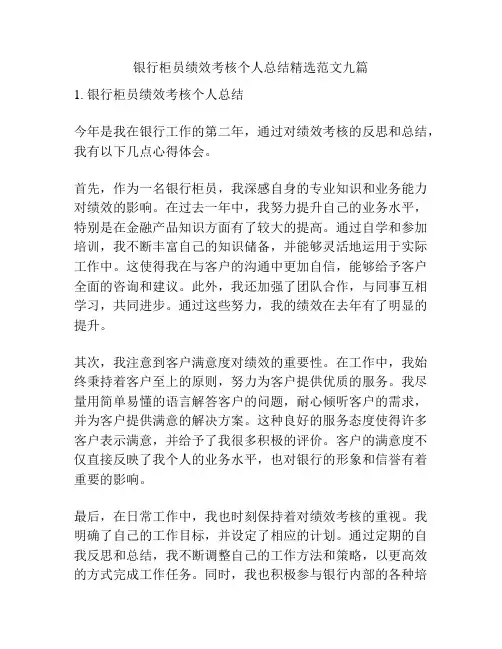 银行柜员绩效考核个人总结精选范文九篇

1. 银行柜员绩效考核个人总结

今年是我在银行工作的第二年，通过对绩效考核的反思和总结，我有以下几点心得体会。

首先，作为一名银行柜员，我深感自身的专业知识和业务能力对绩效的影响。在过去一年中，我努力提升自己的业务水平，特别是在金融产品知识方面有了较大的提高。通过自学和参加培训，我不断丰富自己的知识储备，并能够灵活地运用于实际工作中。这使得我在与客户的沟通中更加自信，能够给予客户全面的咨询和建议。此外，我还加强了团队合作，与同事互相学习，共同进步。通过这些努力，我的绩效在去年有了明显的提升。

其次，我注意到客户满意度对绩效的重要性。在工作中，我始终秉持着客户至上的原则，努力为客户提供优质的服务。我尽量用简单易懂的语言解答客户的问题，耐心倾听客户的需求，并为客户提供满意的解决方案。这种良好的服务态度使得许多客户表示满意，并给予了我很多积极的评价。客户的满意度不仅直接反映了我个人的业务水平，也对银行的形象和信誉有着重要的影响。

最后，在日常工作中，我也时刻保持着对绩效考核的重视。我明确了自己的工作目标，并设定了相应的计划。通过定期的自我反思和总结，我不断调整自己的工作方法和策略，以更高效的方式完成工作任务。同时，我也积极参与银行内部的各种培